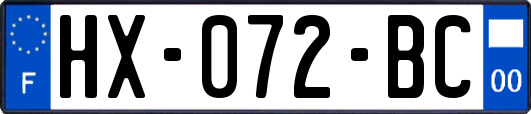 F

HX-072-BC

00